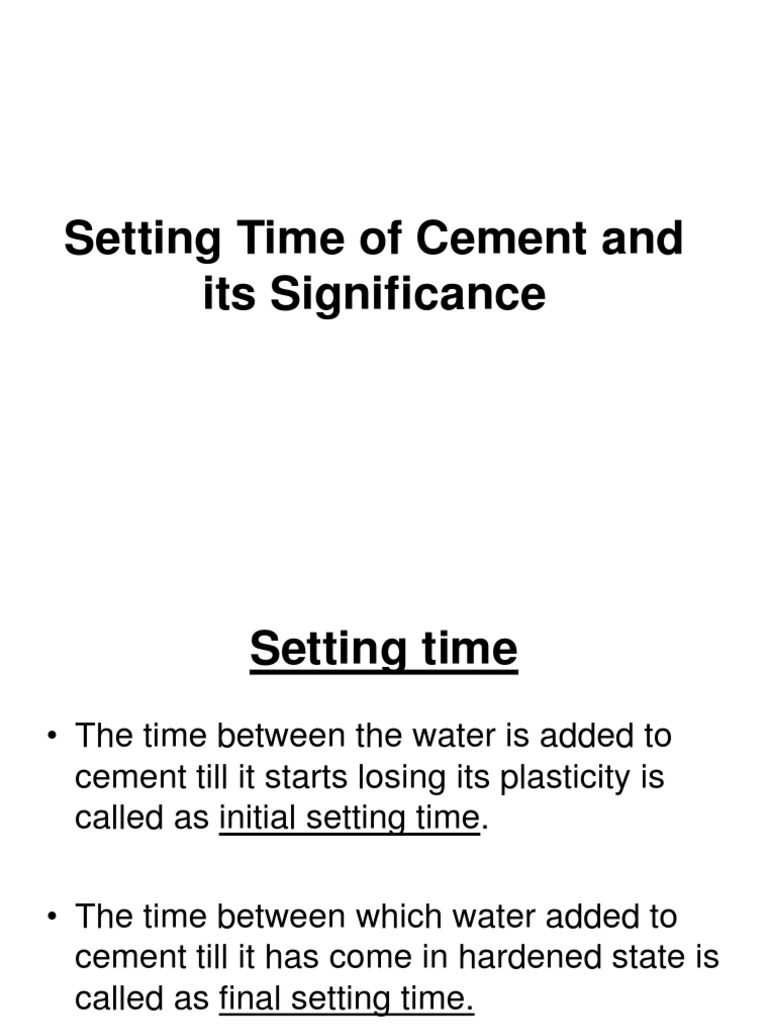 Setting Time of Cement and its Significance

Setting time

• The time between the water is added to cement till it starts losing its plasticity is called as initial setting time.

• The time between which water added to cement till it has come in hardened state is called as final setting time.